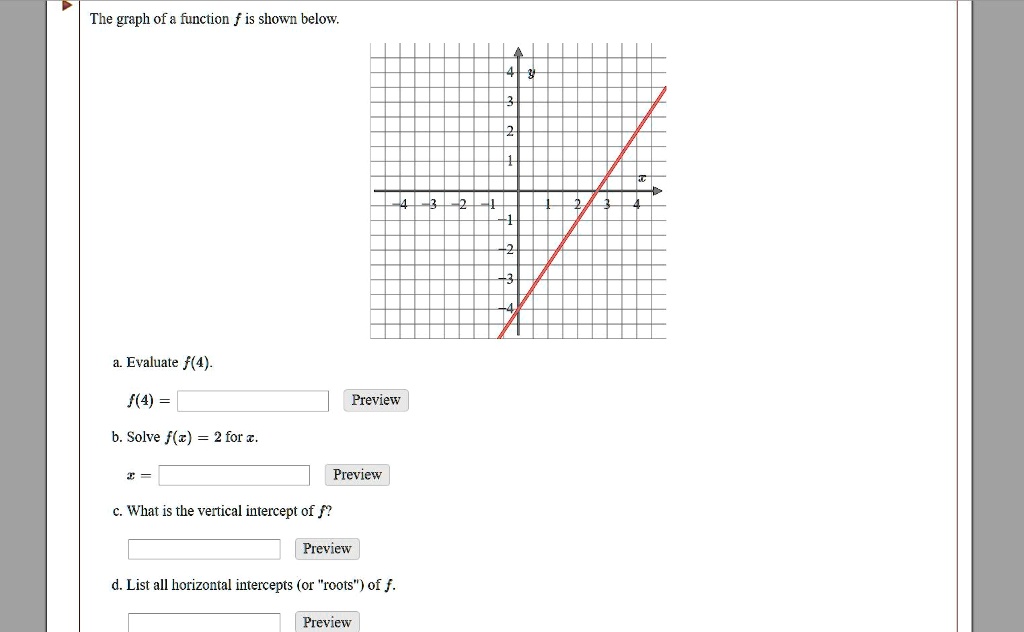 The graph of a function $f$ is shown below.

4 $y$
3
2
1
$x$
-4 -3 -2 -1 1 2 3 4
-1
-2
-3
-4

a. Evaluate $f(4)$.

$f(4) =$ Preview

b. Solve $f(x) = 2$ for $x$.

$x =$ Preview

c. What is the vertical intercept of $f$?

Preview

d. List all horizontal intercepts (or "roots") of $f$.

Preview